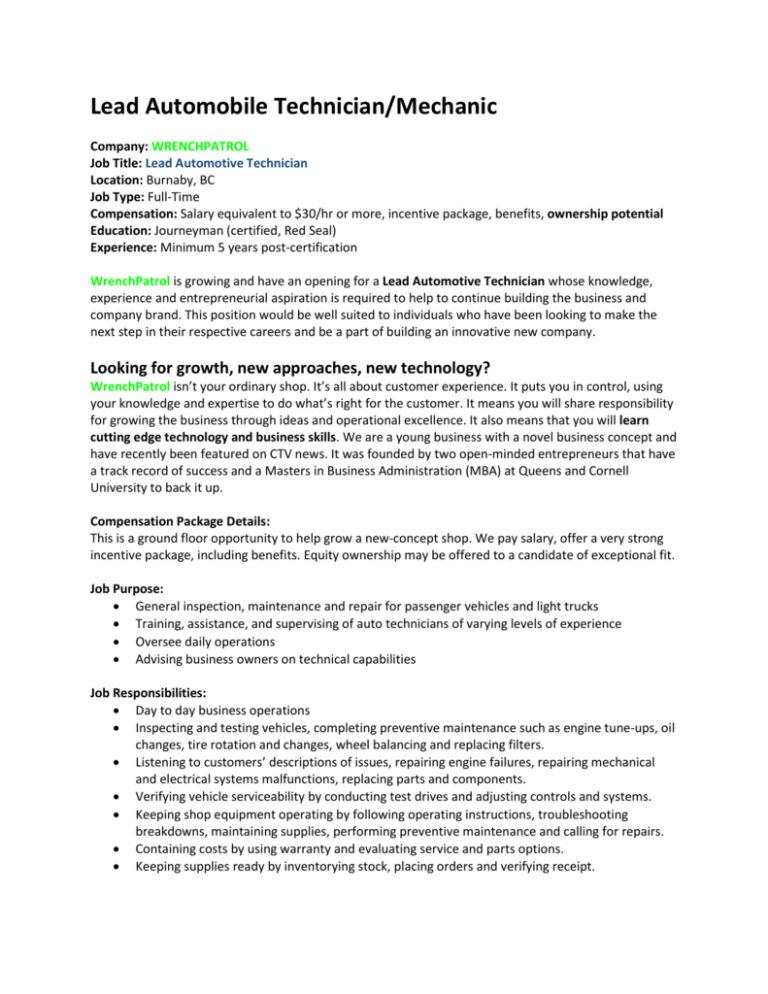 Lead Automobile Technician/Mechanic

Company: WRENCHPATROL
Job Title: Lead Automotive Technician
Location: Burnaby, BC
Job Type: Full-Time
Compensation: Salary equivalent to $30/hr or more, incentive package, benefits, ownership potential
Education: Journeyman (certified, Red Seal)
Experience: Minimum 5 years post-certification

WrenchPatrol is growing and have an opening for a Lead Automotive Technician whose knowledge, experience and entrepreneurial aspiration is required to help to continue building the business and company brand. This position would be well suited to individuals who have been looking to make the next step in their respective careers and be a part of building an innovative new company.

Looking for growth, new approaches, new technology?
WrenchPatrol isn't your ordinary shop. It's all about customer experience. It puts you in control, using your knowledge and expertise to do what's right for the customer. It means you will share responsibility for growing the business through ideas and operational excellence. It also means that you will learn cutting edge technology and business skills. We are a young business with a novel business concept and have recently been featured on CTV news. It was founded by two open-minded entrepreneurs that have a track record of success and a Masters in Business Administration (MBA) at Queens and Cornell University to back it up.

Compensation Package Details:
This is a ground floor opportunity to help grow a new-concept shop. We pay salary, offer a very strong incentive package, including benefits. Equity ownership may be offered to a candidate of exceptional fit.

Job Purpose:
• General inspection, maintenance and repair for passenger vehicles and light trucks
• Training, assistance, and supervising of auto technicians of varying levels of experience
• Oversee daily operations
• Advising business owners on technical capabilities

Job Responsibilities:
• Day to day business operations
• Inspecting and testing vehicles, completing preventive maintenance such as engine tune-ups, oil changes, tire rotation and changes, wheel balancing and replacing filters.
• Listening to customers' descriptions of issues, repairing engine failures, repairing mechanical and electrical systems malfunctions, replacing parts and components.
• Verifying vehicle serviceability by conducting test drives and adjusting controls and systems.
• Keeping shop equipment operating by following operating instructions, troubleshooting breakdowns, maintaining supplies, performing preventive maintenance and calling for repairs.
• Containing costs by using warranty and evaluating service and parts options.
• Keeping supplies ready by inventorying stock, placing orders and verifying receipt.